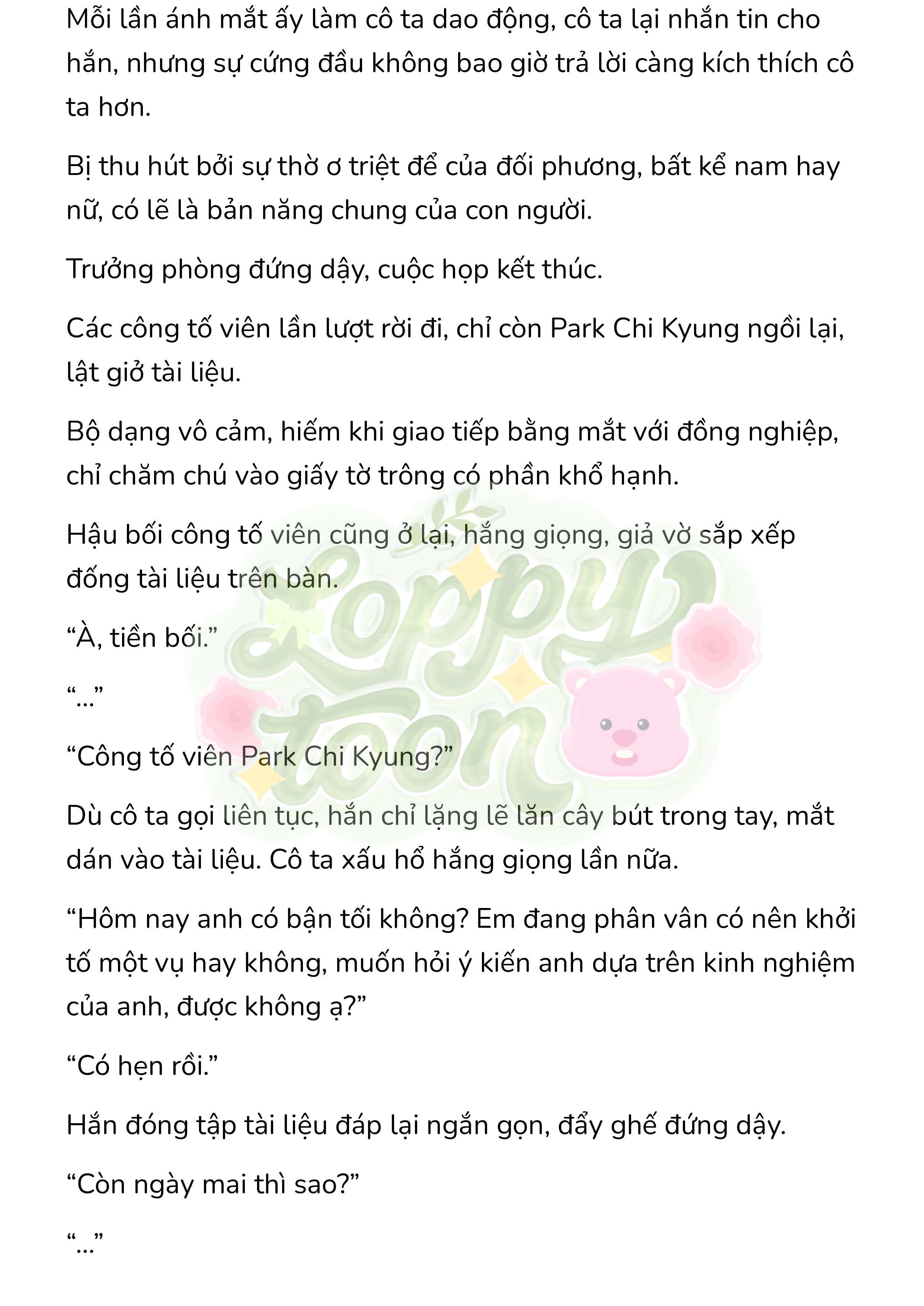 Mỗi lần ánh mắt ấy làm cô ta dao động, cô ta lại nhắn tin cho hắn, nhưng sự cứng đầu không bao giờ trả lời càng kích thích cô ta hơn.

Bị thu hút bởi sự thờ ơ triệt để của đối phương, bất kể nam hay nữ, có lẽ là bản năng chung của con người.

Trưởng phòng đứng dậy, cuộc họp kết thúc.

Các công tố viên lần lượt rời đi, chỉ còn Park Chi Kyung ngồi lại, lật giở tài liệu.

Bộ dạng vô cảm, hiếm khi giao tiếp bằng mắt với đồng nghiệp, chỉ chăm chú vào giấy tờ trông có phần khổ hạnh.

Hậu bối công tố viên cũng ở lại, hắng giọng, giả vờ sắp xếp đống tài liệu trên bàn.

“À, tiền bối.”

“...”

“Công tố viên Park Chi Kyung?”

Dù cô ta gọi liên tục, hắn chỉ lặng lẽ lăn cây bút trong tay, mắt dán vào tài liệu. Cô ta xấu hổ hắng giọng lần nữa.

“Hôm nay anh có bận tối không? Em đang phân vân có nên khởi tố một vụ hay không, muốn hỏi ý kiến anh dựa trên kinh nghiệm của anh, được không ạ?”

“Có hẹn rồi.”

Hắn đóng tập tài liệu đáp lại ngắn gọn, đẩy ghế đứng dậy.

“Còn ngày mai thì sao?”

“...”

Loppy toon